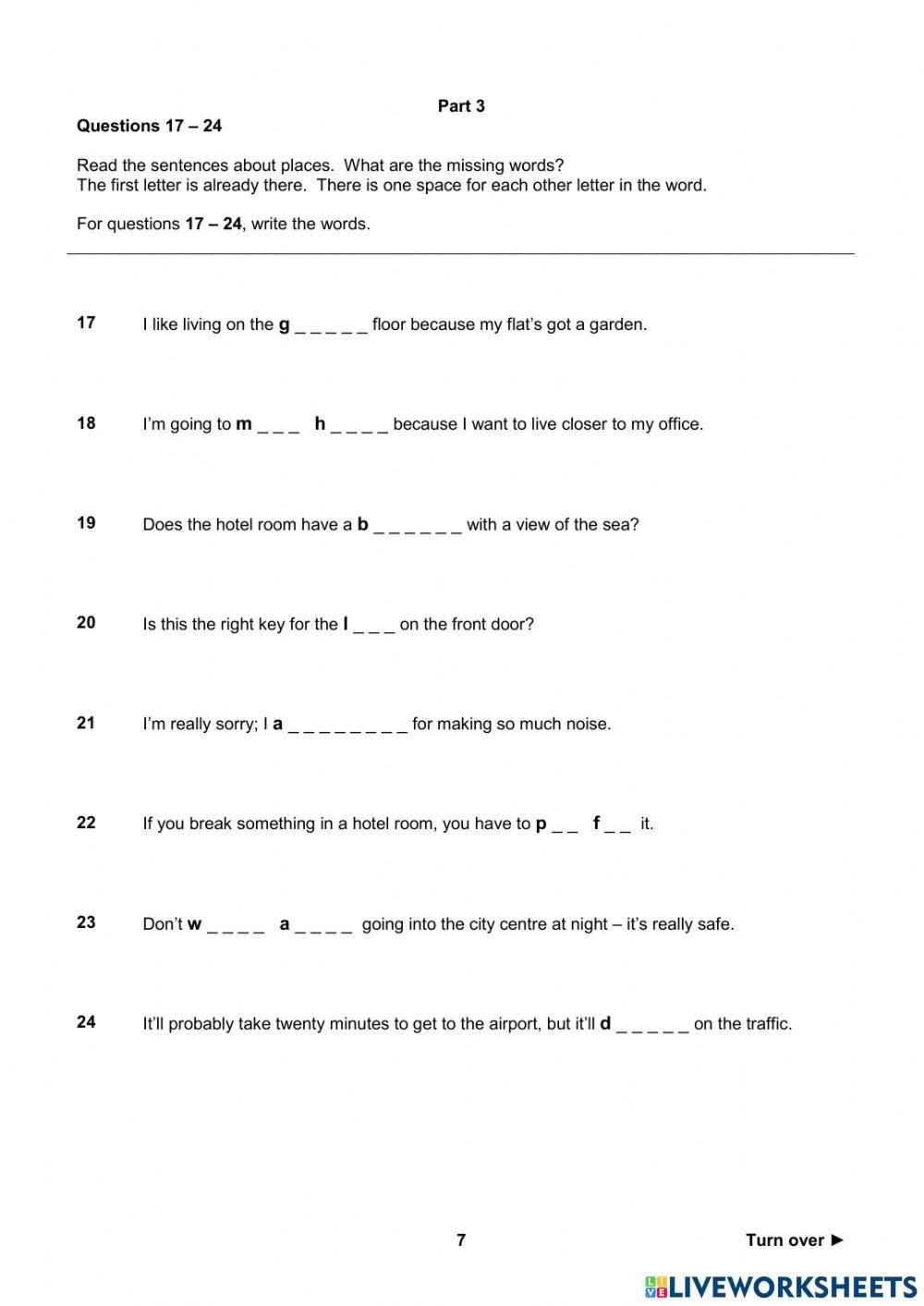 Part 3

Questions 17 – 24

Read the sentences about places. What are the missing words?
The first letter is already there. There is one space for each other letter in the word.

For questions 17 – 24, write the words.

17 I like living on the g _ _ _ _ _ floor because my flat's got a garden.

18 I'm going to m _ _ _ h _ _ _ _ because I want to live closer to my office.

19 Does the hotel room have a b _ _ _ _ _ _ with a view of the sea?

20 Is this the right key for the l _ _ _ on the front door?

21 I'm really sorry; I a _ _ _ _ _ _ _ _ for making so much noise.

22 If you break something in a hotel room, you have to p _ _ f _ _ it.

23 Don't w _ _ _ _ a _ _ _ _ going into the city centre at night – it's really safe.

24 It'll probably take twenty minutes to get to the airport, but it'll d _ _ _ _ _ on the traffic.

7

Turn over ►

LIVEWORKSHEETS